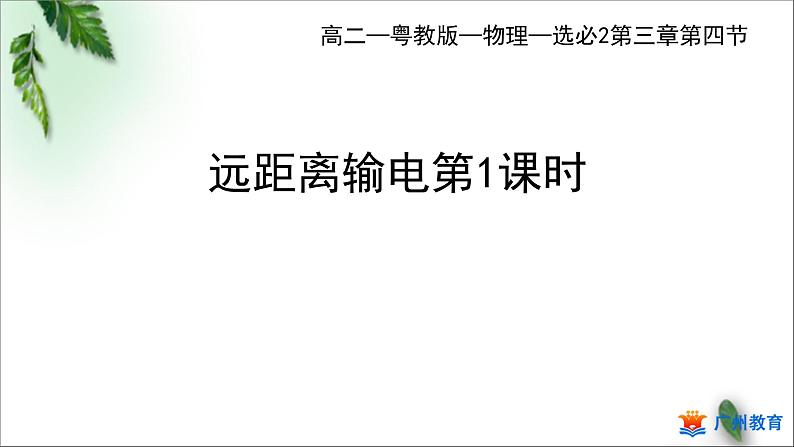 高二—粤教版—物理—选必2第三章第四节

远距离输电第1课时

广州教育